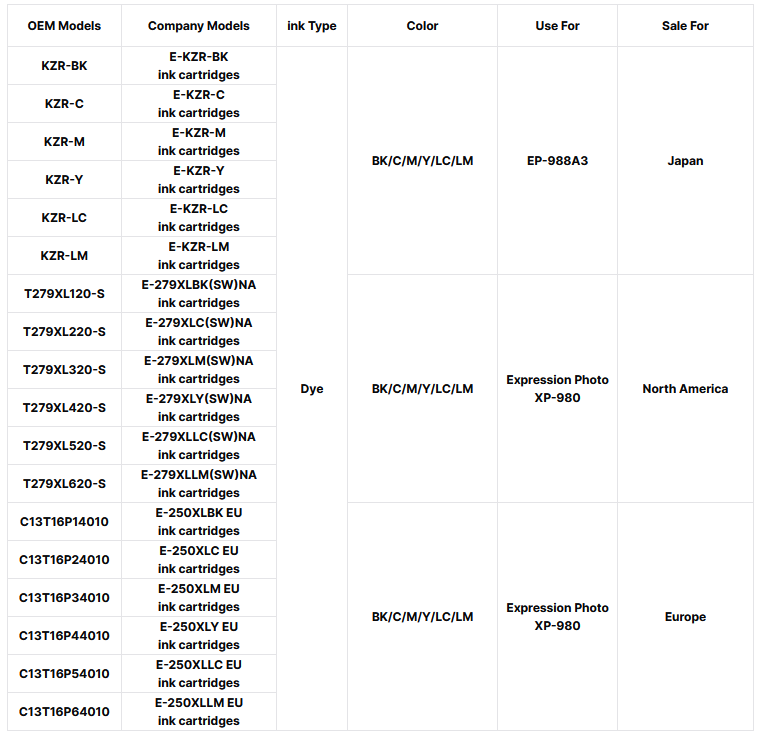 | OEM Models | Company Models | ink Type | Color | Use For | Sale For |
|---|---|---|---|---|---|
| KZR-BK | E-KZR-BK ink cartridges | Dye | BK/C/M/Y/LC/LM | EP-988A3 | Japan |
| KZR-C | E-KZR-C ink cartridges | | | | |
| KZR-M | E-KZR-M ink cartridges | | | | |
| KZR-Y | E-KZR-Y ink cartridges | | | | |
| KZR-LC | E-KZR-LC ink cartridges | | | | |
| KZR-LM | E-KZR-LM ink cartridges | | | | |
| T279XL120-S | E-279XLBK(SW)NA ink cartridges | | BK/C/M/Y/LC/LM | Expression Photo XP-980 | North America |
| T279XL220-S | E-279XLC(SW)NA ink cartridges | | | | |
| T279XL320-S | E-279XLM(SW)NA ink cartridges | | | | |
| T279XL420-S | E-279XLY(SW)NA ink cartridges | | | | |
| T279XL520-S | E-279XLLC(SW)NA ink cartridges | | | | |
| T279XL620-S | E-279XLLM(SW)NA ink cartridges | | | | |
| C13T16P14010 | E-250XLBK EU ink cartridges | | BK/C/M/Y/LC/LM | Expression Photo XP-980 | Europe |
| C13T16P24010 | E-250XLC EU ink cartridges | | | | |
| C13T16P34010 | E-250XLM EU ink cartridges | | | | |
| C13T16P44010 | E-250XLY EU ink cartridges | | | | |
| C13T16P54010 | E-250XLLC EU ink cartridges | | | | |
| C13T16P64010 | E-250XLLM EU ink cartridges | | | | |